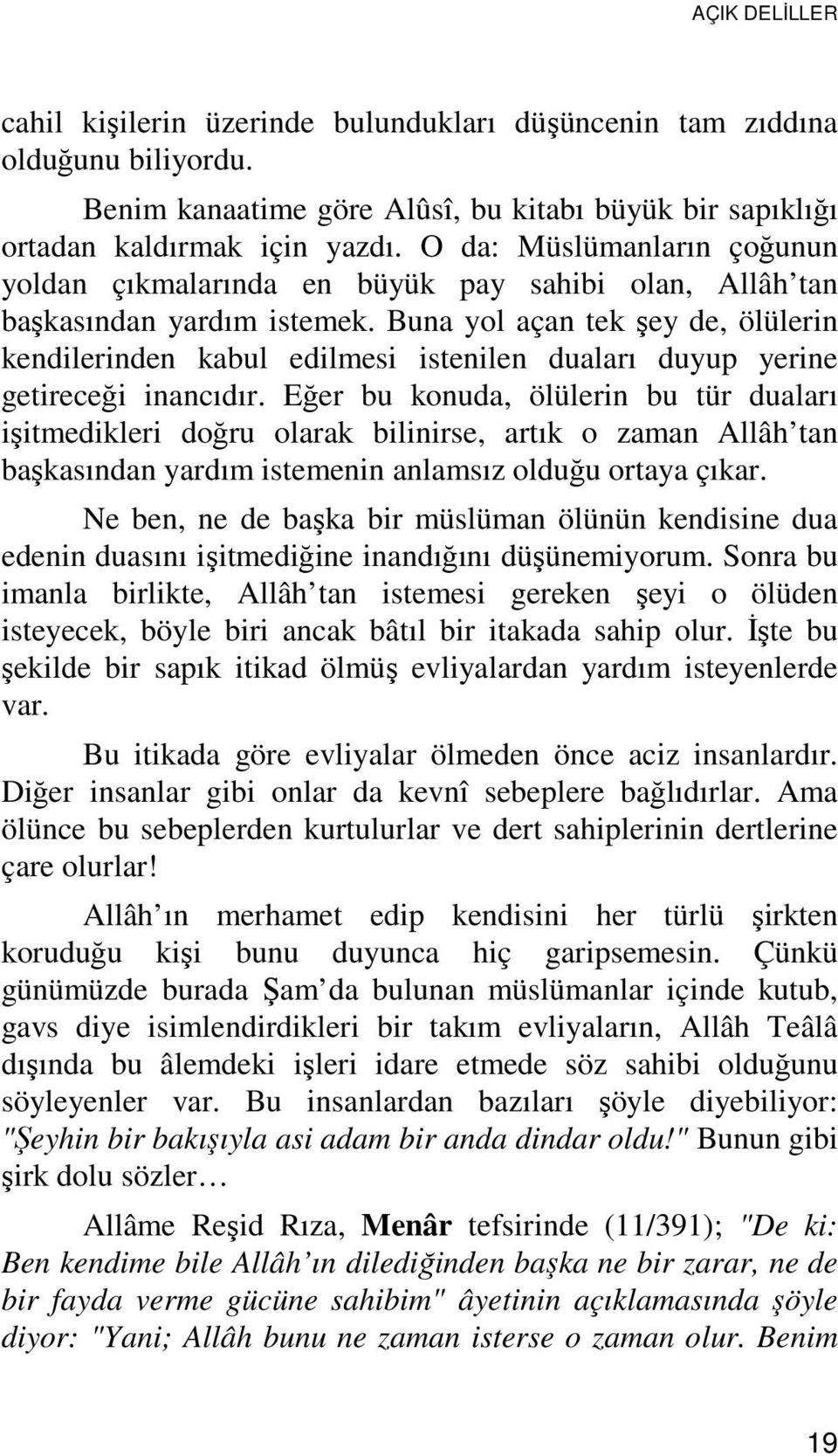 AÇIK DELİLLER

cahil kişilerin üzerinde bulundukları düşüncenin tam zıddına olduğunu biliyordu.

Benim kanaatime göre Alûsî, bu kitabı büyük bir sapıklığı ortadan kaldırmak için yazdı. O da: Müslümanların çoğunun yoldan çıkmalarında en büyük pay sahibi olan, Allâh'tan başkasından yardım istemek. Buna yol açan tek şey de, ölülerin kendilerinden kabul edilmesi istenilen duaları duyup yerine getireceği inancıdır. Eğer bu konuda, ölülerin bu tür duaları işitmedikleri doğru olarak bilinirse, artık o zaman Allâh'tan başkasından yardım istemenin anlamsız olduğu ortaya çıkar.

Ne ben, ne de başka bir müslüman ölünün kendisine dua edenin duasını işitmediğine inandığını düşünemiyorum. Sonra bu imanla birlikte, Allâh'tan istemesi gereken şeyi o ölüden isteyecek, böyle biri ancak bâtıl bir itakada sahip olur. İşte bu şekilde bir sapık itikad ölmüş evliyalardan yardım isteyenlerde var.

Bu itikada göre evliyalar ölmeden önce aciz insanlardır. Diğer insanlar gibi onlar da kevnî sebeplere bağlıdırlar. Ama ölünce bu sebeplerden kurtulurlar ve dert sahiplerinin dertlerine çare olurlar!

Allâh'ın merhamet edip kendisini her türlü şirkten koruduğu kişi bunu duyunca hiç garipsemesin. Çünkü günümüzde burada Şam'da bulunan müslümanlar içinde kutub, gavs diye isimlendirdikleri bir takım evliyaların, Allâh Teâlâ dışında bu âlemdeki işleri idare etmede söz sahibi olduğunu söyleyenler var. Bu insanlardan bazıları şöyle diyebiliyor: "Şeyhin bir bakışıyla asi adam bir anda dindar oldu!" Bunun gibi şirk dolu sözler…

Allâme Reşid Rıza, Menâr tefsirinde (11/391); "De ki: Ben kendime bile Allâh'ın dilediğinden başka ne bir zarar, ne de bir fayda verme gücüne sahibim" âyetinin açıklamasında şöyle diyor: "Yani; Allâh bunu ne zaman isterse o zaman olur. Benim

19